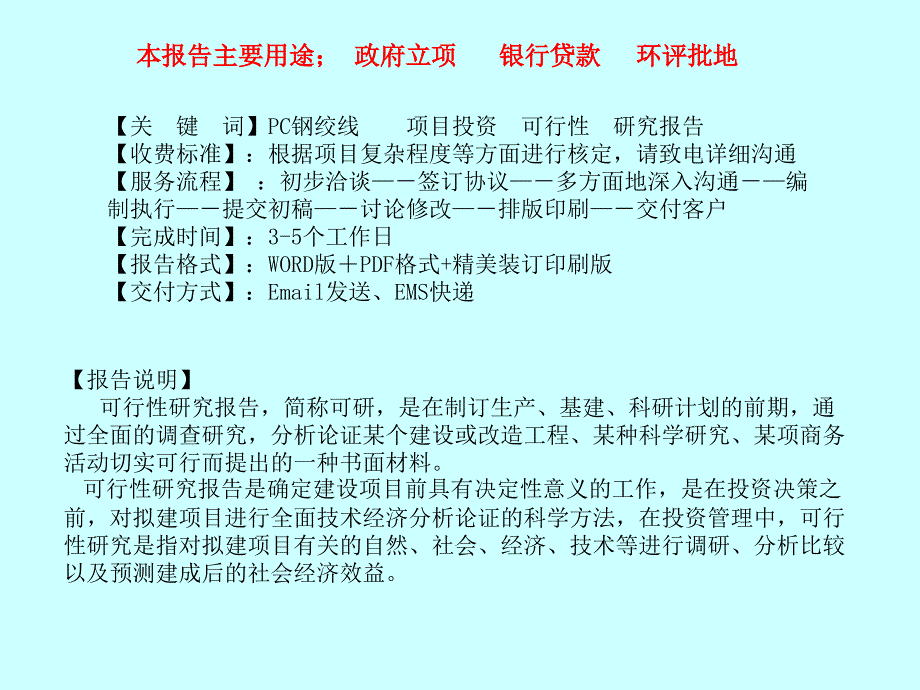 本报告主要用途； 政府立项 银行贷款 环评批地

【关 键 词】PC钢绞线 项目投资 可行性 研究报告
【收费标准】：根据项目复杂程度等方面进行核定，请致电详细沟通
【服务流程】 ：初步洽谈——签订协议——多方面地深入沟通——编制执行——提交初稿——讨论修改——排版印刷——交付客户
【完成时间】：3-5个工作日
【报告格式】：WORD版＋PDF格式+精美装订印刷版
【交付方式】：Email发送、EMS快递

【报告说明】
可行性研究报告，简称可研，是在制订生产、基建、科研计划的前期，通过全面的调查研究，分析论证某个建设或改造工程、某种科学研究、某项商务活动切实可行而提出的一种书面材料。
可行性研究报告是确定建设项目前具有决定性意义的工作，是在投资决策之前，对拟建项目进行全面技术经济分析论证的科学方法，在投资管理中，可行性研究是指对拟建项目有关的自然、社会、经济、技术等进行调研、分析比较以及预测建成后的社会经济效益。